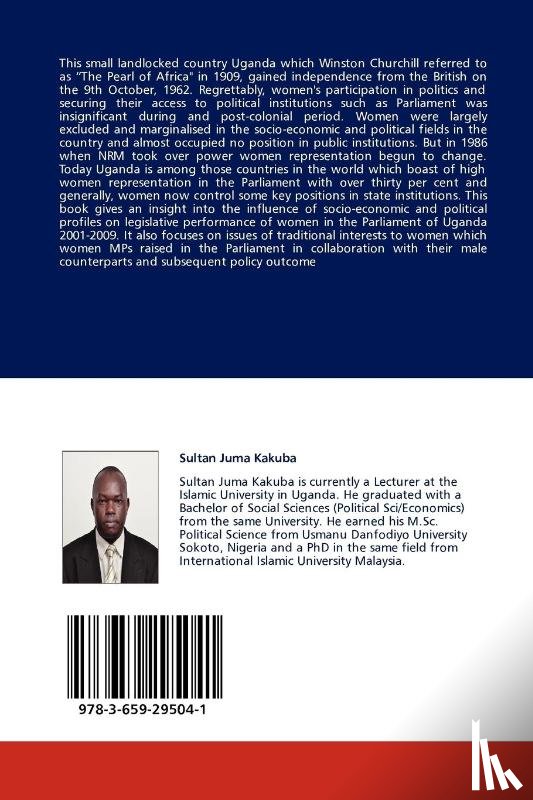 This small landlocked country Uganda which Winston Churchill referred to as "The Pearl of Africa" in 1909, gained independence from the British on the 9th October, 1962. Regrettably, women's participation in politics and securing their access to political institutions such as Parliament was insignificant during and post-colonial period. Women were largely excluded and marginalised in the socio-economic and political fields in the country and almost occupied no position in public institutions. But in 1986 when NRM took over power women representation begun to change. Today Uganda is among those countries in the world which boast of high women representation in the Parliament with over thirty per cent and generally, women now control some key positions in state institutions. This book gives an insight into the influence of socio-economic and political profiles on legislative performance of women in the Parliament of Uganda 2001-2009. It also focuses on issues of traditional interests to women which women MPs raised in the Parliament in collaboration with their male counterparts and subsequent policy outcome

Sultan Juma Kakuba

Sultan Juma Kakuba is currently a Lecturer at the Islamic University in Uganda. He graduated with a Bachelor of Social Sciences (Political Sci/Economics) from the same University. He earned his M.Sc. Political Science from Usmanu Danfodiyo University Sokoto, Nigeria and a PhD in the same field from International Islamic University Malaysia.

978-3-659-29504-1